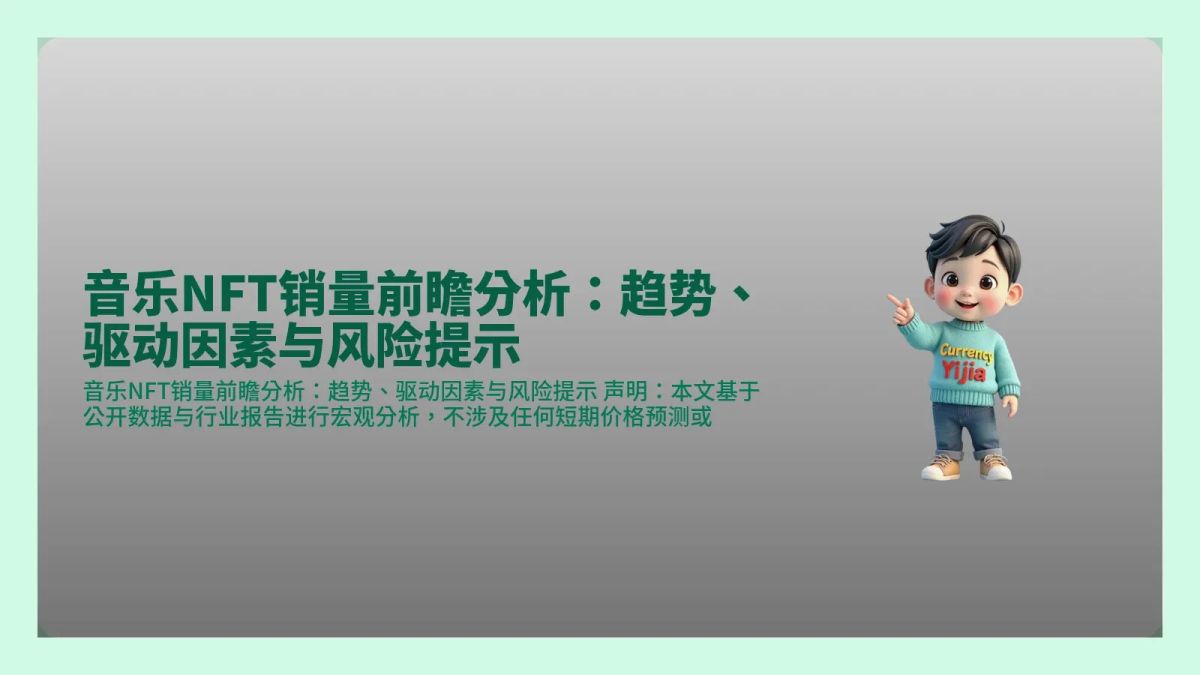 音乐NFT销量前瞻分析：趋势、驱动因素与风险提示

音乐NFT销量前瞻分析：趋势、驱动因素与风险提示 声明：本文基于公开数据与行业报告进行宏观分析，不涉及任何短期价格预测或

Currency
Yijia